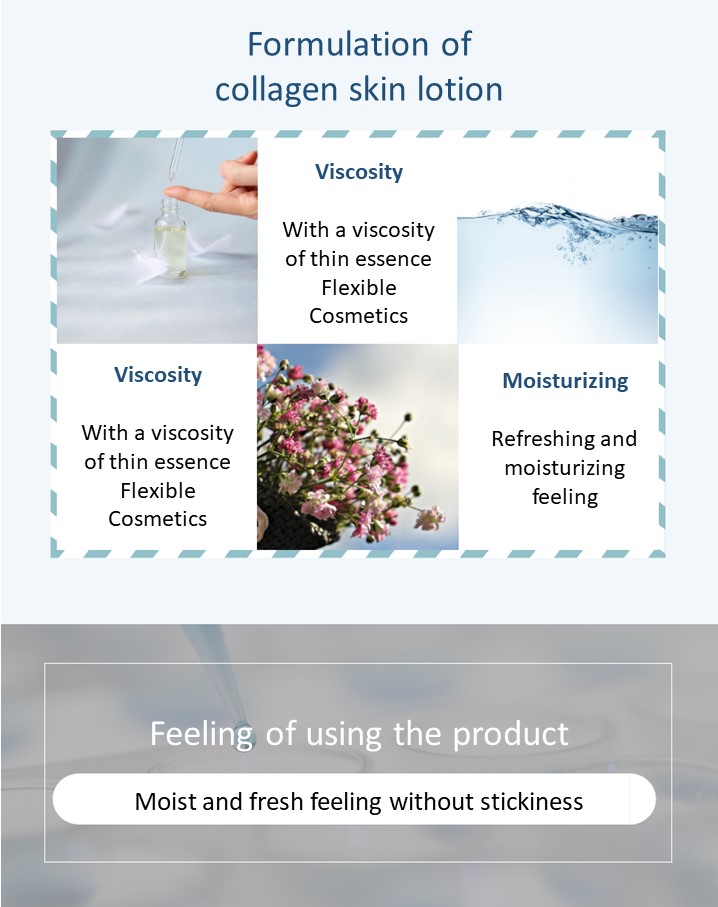 Formulation of collagen skin lotion

Viscosity

With a viscosity of thin essence Flexible Cosmetics

Viscosity

With a viscosity of thin essence Flexible Cosmetics

Moisturizing

Refreshing and moisturizing feeling

Feeling of using the product

Moist and fresh feeling without stickiness